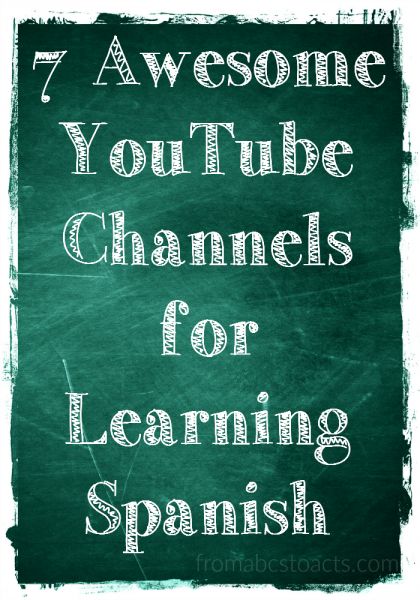 7 Awesome YouTube Channels for Learning Spanish

fromabcstoacts.com